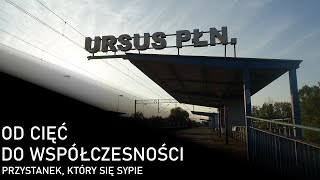 URSUS PŁN.

OD CIĘĆ
DO WSPÓŁCZESNOŚCI
PRZYSTANEK, KTÓRY SIĘ SYPIE